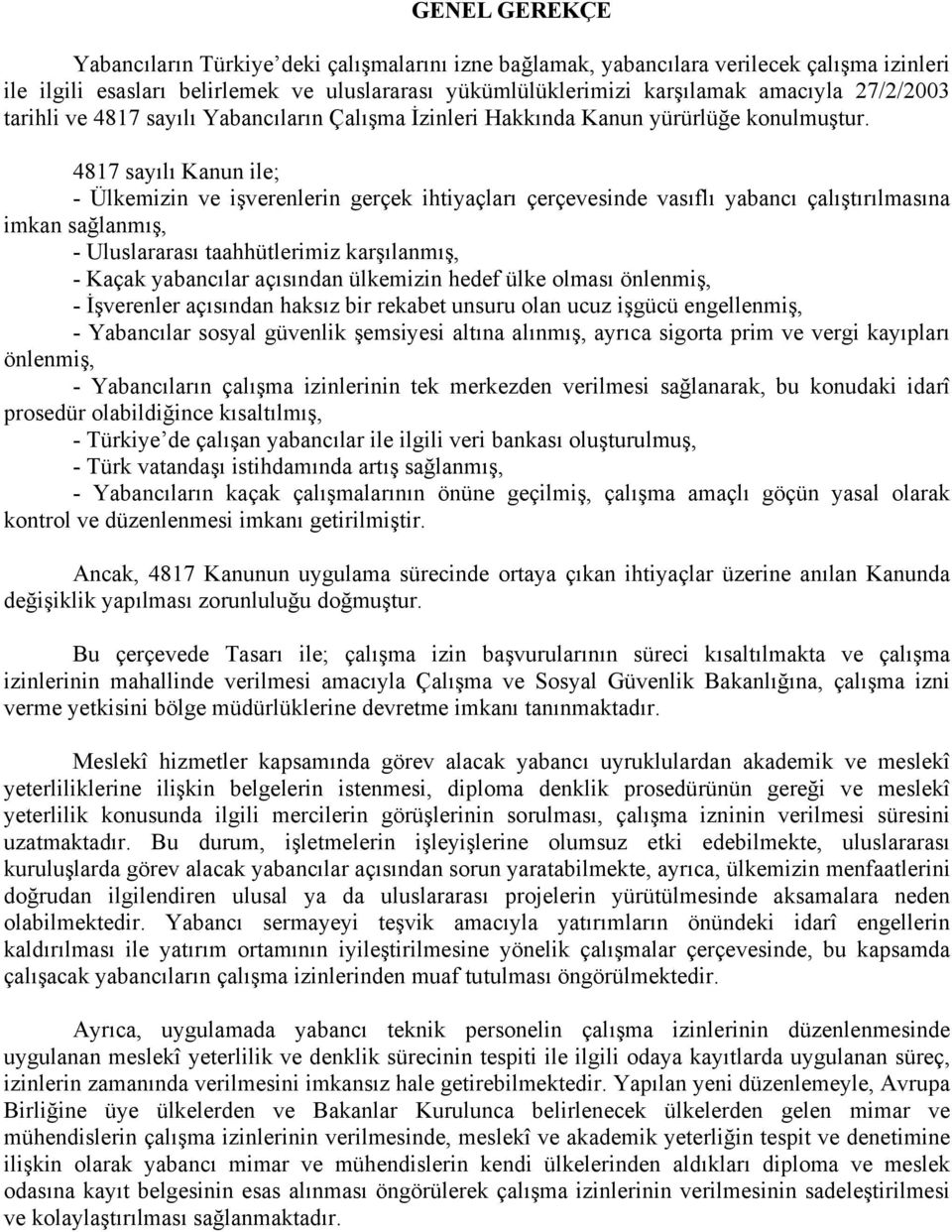 GENEL GEREKÇE

Yabancıların Türkiye'deki çalışmalarını izne bağlamak, yabancılara verilecek çalışma izinleri ile ilgili esasları belirlemek ve uluslararası yükümlülüklerimizi karşılamak amacıyla 27/2/2003 tarihli ve 4817 sayılı Yabancıların Çalışma İzinleri Hakkında Kanun yürürlüğe konulmuştur.

4817 sayılı Kanun ile;
- Ülkemizin ve işverenlerin gerçek ihtiyaçları çerçevesinde vasıflı yabancı çalıştırılmasına imkan sağlanmış,
- Uluslararası taahhütlerimiz karşılanmış,
- Kaçak yabancılar açısından ülkemizin hedef ülke olması önlenmiş,
- İşverenler açısından haksız bir rekabet unsuru olan ucuz işgücü engellenmiş,
- Yabancılar sosyal güvenlik şemsiyesi altına alınmış, ayrıca sigorta prim ve vergi kayıpları önlenmiş,
- Yabancıların çalışma izinlerinin tek merkezden verilmesi sağlanarak, bu konudaki idarî prosedür olabildiğince kısaltılmış,
- Türkiye'de çalışan yabancılar ile ilgili veri bankası oluşturulmuş,
- Türk vatandaşı istihdamında artış sağlanmış,
- Yabancıların kaçak çalışmalarının önüne geçilmiş, çalışma amaçlı göçün yasal olarak kontrol ve düzenlenmesi imkanı getirilmiştir.

Ancak, 4817 Kanunun uygulama sürecinde ortaya çıkan ihtiyaçlar üzerine anılan Kanunda değişiklik yapılması zorunluluğu doğmuştur.

Bu çerçevede Tasarı ile; çalışma izin başvurularının süreci kısaltılmakta ve çalışma izinlerinin mahallinde verilmesi amacıyla Çalışma ve Sosyal Güvenlik Bakanlığına, çalışma izni verme yetkisini bölge müdürlüklerine devretme imkanı tanınmaktadır.

Meslekî hizmetler kapsamında görev alacak yabancı uyruklulardan akademik ve meslekî yeterliliklerine ilişkin belgelerin istenmesi, diploma denklik prosedürünün gereği ve meslekî yeterlilik konusunda ilgili mercilerin görüşlerinin sorulması, çalışma izninin verilmesi süresini uzatmaktadır. Bu durum, işletmelerin işleyişlerine olumsuz etki edebilmekte, uluslararası kuruluşlarda görev alacak yabancılar açısından sorun yaratabilmekte, ayrıca, ülkemizin menfaatlerini doğrudan ilgilendiren ulusal ya da uluslararası projelerin yürütülmesinde aksamalara neden olabilmektedir. Yabancı sermayeyi teşvik amacıyla yatırımların önündeki idarî engellerin kaldırılması ile yatırım ortamının iyileştirilmesine yönelik çalışmalar çerçevesinde, bu kapsamda çalışacak yabancıların çalışma izinlerinden muaf tutulması öngörülmektedir.

Ayrıca, uygulamada yabancı teknik personelin çalışma izinlerinin düzenlenmesinde uygulanan meslekî yeterlilik ve denklik sürecinin tespiti ile ilgili odaya kayıtlarda uygulanan süreç, izinlerin zamanında verilmesini imkansız hale getirebilmektedir. Yapılan yeni düzenlemeyle, Avrupa Birliğine üye ülkelerden ve Bakanlar Kurulunca belirlenecek ülkelerden gelen mimar ve mühendislerin çalışma izinlerinin verilmesinde, meslekî ve akademik yeterliğin tespit ve denetimine ilişkin olarak yabancı mimar ve mühendislerin kendi ülkelerinden aldıkları diploma ve meslek odasına kayıt belgesinin esas alınması öngörülerek çalışma izinlerinin verilmesinin sadeleştirilmesi ve kolaylaştırılması sağlanmaktadır.